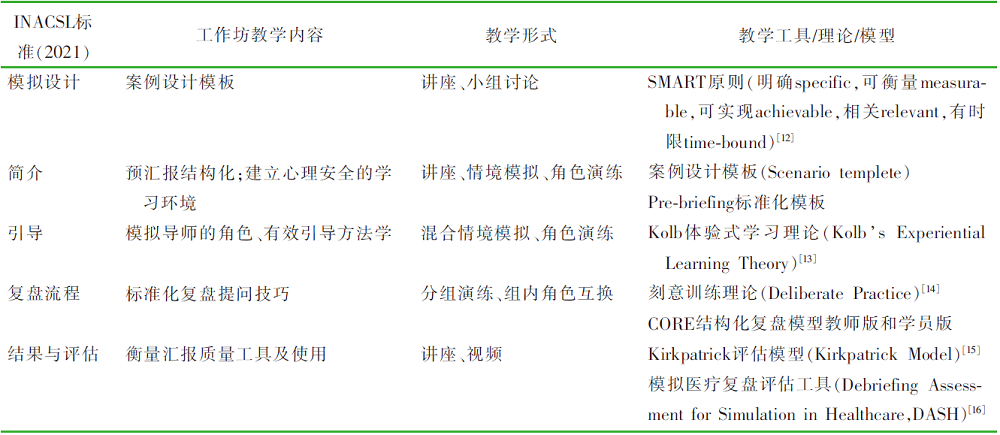 | INACSL标准(2021) | 工作坊教学内容 | 教学形式 | 教学工具/理论/模型 |
|---|---|---|---|
| 模拟设计 | 案例设计模板 | 讲座、小组讨论 | SMART原则(明确specific,可衡量measurable,可实现achievable,相关relevant,有时限time-bound)$^{[12]}$ |
| 简介 | 预汇报结构化;建立心理安全的学习环境 | 讲座、情境模拟、角色演练 | 案例设计模板(Scenario templete) Pre-briefing标准化模板 |
| 引导 | 模拟导师的角色、有效引导方法学 | 混合情境模拟、角色演练 | Kolb体验式学习理论(Kolb's Experiential Learning Theory)$^{[13]}$ |
| 复盘流程 | 标准化复盘提问技巧 | 分组演练、组内角色互换 | 刻意训练理论(Deliberate Practice)$^{[14]}$ CORE结构化复盘模型教师版和学员版 |
| 结果与评估 | 衡量汇报质量工具及使用 | 讲座、视频 | Kirkpatrick评估模型(Kirkpatrick Model)$^{[15]}$ 模拟医疗复盘评估工具(Debriefing Assessment for Simulation in Healthcare,DASH)$^{[16]}$ |